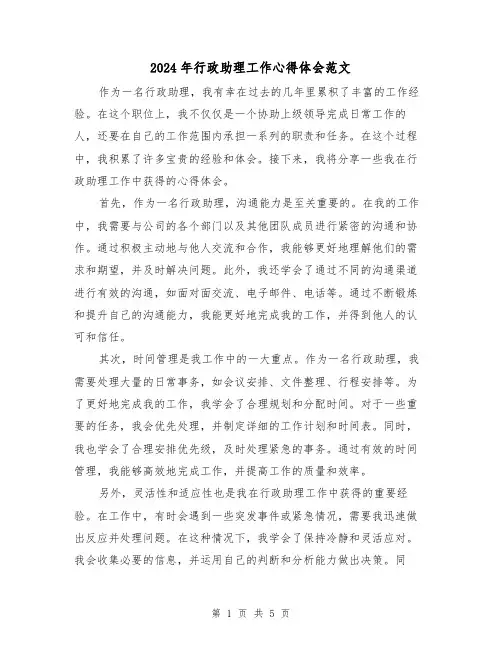 2024年行政助理工作心得体会范文

作为一名行政助理，我有幸在过去的几年里累积了丰富的工作经验。在这个职位上，我不仅仅是一个协助上级领导完成日常工作的人，还要在自己的工作范围内承担一系列的职责和任务。在这个过程中，我积累了许多宝贵的经验和体会。接下来，我将分享一些我在行政助理工作中获得的心得体会。

首先，作为一名行政助理，沟通能力是至关重要的。在我的工作中，我需要与公司的各个部门以及其他团队成员进行紧密的沟通和协作。通过积极主动地与他人交流和合作，我能够更好地理解他们的需求和期望，并及时解决问题。此外，我还学会了通过不同的沟通渠道进行有效的沟通，如面对面交流、电子邮件、电话等。通过不断锻炼和提升自己的沟通能力，我能更好地完成我的工作，并得到他人的认可和信任。

其次，时间管理是我工作中的一大重点。作为一名行政助理，我需要处理大量的日常事务，如会议安排、文件整理、行程安排等。为了更好地完成我的工作，我学会了合理规划和分配时间。对于一些重要的任务，我会优先处理，并制定详细的工作计划和时间表。同时，我也学会了合理安排优先级，及时处理紧急的事务。通过有效的时间管理，我能够高效地完成工作，并提高工作的质量和效率。

另外，灵活性和适应性也是我在行政助理工作中获得的重要经验。在工作中，有时会遇到一些突发事件或紧急情况，需要我迅速做出反应并处理问题。在这种情况下，我学会了保持冷静和灵活应对。我会收集必要的信息，并运用自己的判断和分析能力做出决策。同

第 1 页 共 5 页